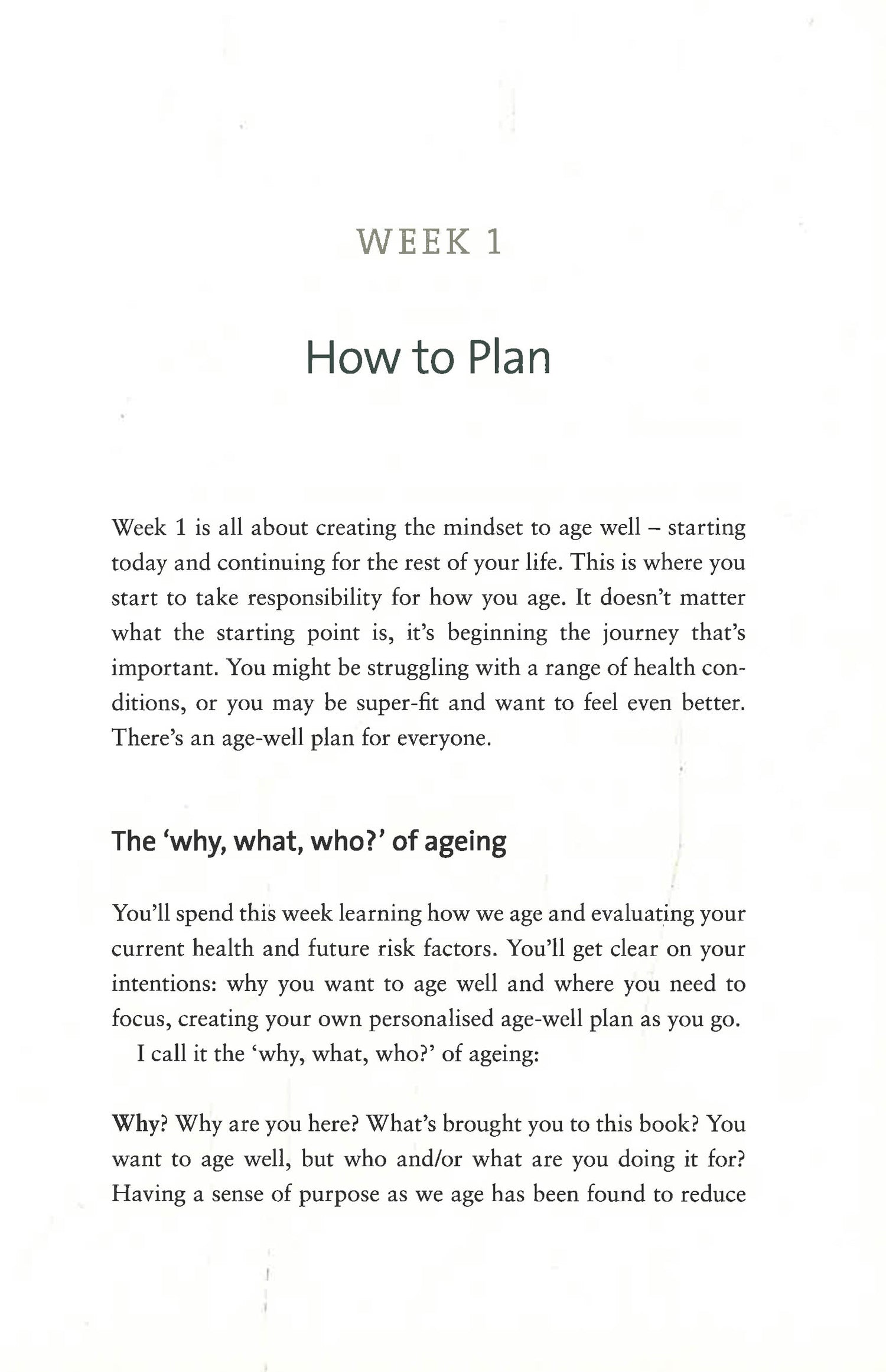 WEEK 1

How to Plan

Week 1 is all about creating the mindset to age well – starting today and continuing for the rest of your life. This is where you start to take responsibility for how you age. It doesn't matter what the starting point is, it's beginning the journey that's important. You might be struggling with a range of health conditions, or you may be super-fit and want to feel even better. There's an age-well plan for everyone.

The 'why, what, who?' of ageing

You'll spend this week learning how we age and evaluating your current health and future risk factors. You'll get clear on your intentions: why you want to age well and where you need to focus, creating your own personalised age-well plan as you go.

I call it the 'why, what, who?' of ageing:

Why? Why are you here? What's brought you to this book? You want to age well, but who and/or what are you doing it for? Having a sense of purpose as we age has been found to reduce